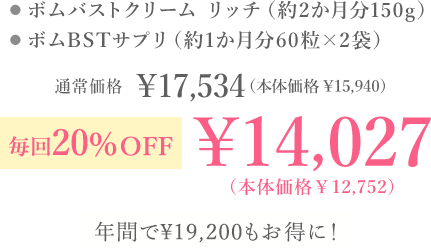 ● ボムバストクリーム リッチ（約2か月分150g）
● ボムBSTサプリ（約1か月分60粒×2袋）

通常価格 ¥17,534（本体価格 ¥15,940）

毎回20％OFF ¥14,027
（本体価格 ¥12,752）

年間で¥19,200もお得に！